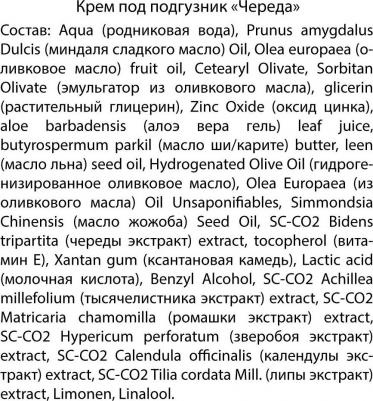 Крем под подгузник «Череда»

Состав: Aqua (родниковая вода), Prunus amygdalus Dulcis (миндаля сладкого масло) Oil, Olea europaea (оливковое масло) fruit oil, Cetearyl Olivate, Sorbitan Olivate (эмульгатор из оливкового масла), glicerin (растительный глицерин), Zinc Oxide (оксид цинка), aloe barbadensis (алоэ вера гель) leaf juice, butyrospermum parkil (масло ши/карите) butter, leen (масло льна) seed oil, Hydrogenated Olive Oil (гидрогенизированное оливковое масло), Olea Europaea (из оливкового масла) Oil Unsaponifiables, Simmondsia Chinensis (масло жожоба) Seed Oil, SC-CO2 Bidens tripartita (череды экстракт) extract, tocopherol (витамин Е), Xantan gum (ксантановая камедь), Lactic acid (молочная кислота), Benzyl Alcohol, SC-CO2 Achillea millefolium (тысячелистника экстракт) extract, SC-CO2 Matricaria chamomilla (ромашки экстракт) extract, SC-CO2 Hypericum perforatum (зверобоя экстракт) extract, SC-CO2 Calendula officinalis (календулы экстракт) extract, SC-CO2 Tilia cordata Mill. (липы экстракт) extract, Limonen, Linalool.